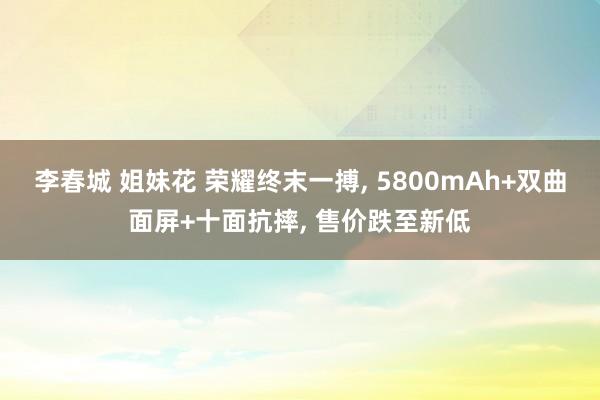 李春城 姐妹花 荣耀终末一搏, 5800mAh+双曲面屏+十面抗摔, 售价跌至新低